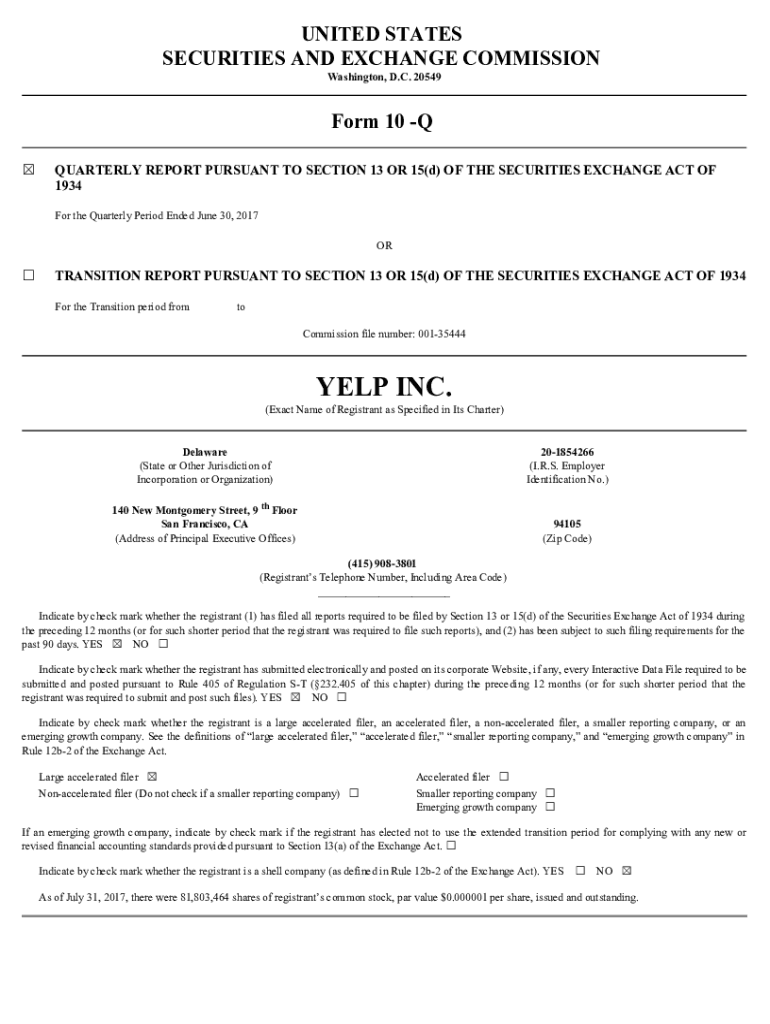 UNITED STATES
SECURITIES AND EXCHANGE COMMISSION
Washington, D.C. 20549

Form 10 -Q

☒ QUARTERLY REPORT PURSUANT TO SECTION 13 OR 15(d) OF THE SECURITIES EXCHANGE ACT OF 1934

For the Quarterly Period Ended June 30, 2017

OR

☐ TRANSITION REPORT PURSUANT TO SECTION 13 OR 15(d) OF THE SECURITIES EXCHANGE ACT OF 1934

For the Transition period from to

Commission file number: 001-35444

YELP INC.
(Exact Name of Registrant as Specified in Its Charter)

Delaware
(State or Other Jurisdiction of Incorporation or Organization)

20-1854266
(I.R.S. Employer Identification No.)

140 New Montgomery Street, 9 th Floor
San Francisco, CA
(Address of Principal Executive Offices)

94105
(Zip Code)

(415) 908-3801
(Registrant's Telephone Number, Including Area Code)

Indicate by check mark whether the registrant (1) has filed all reports required to be filed by Section 13 or 15(d) of the Securities Exchange Act of 1934 during the preceding 12 months (or for such shorter period that the registrant was required to file such reports), and (2) has been subject to such filing requirements for the past 90 days. YES ☒ NO ☐

Indicate by check mark whether the registrant has submitted electronically and posted on its corporate Website, if any, every Interactive Data File required to be submitted and posted pursuant to Rule 405 of Regulation S-T (§232.405 of this chapter) during the preceding 12 months (or for such shorter period that the registrant was required to submit and post such files). YES ☒ NO ☐

Indicate by check mark whether the registrant is a large accelerated filer, an accelerated filer, a non-accelerated filer, a smaller reporting company, or an emerging growth company. See the definitions of "large accelerated filer," "accelerated filer," "smaller reporting company," and "emerging growth company" in Rule 12b-2 of the Exchange Act.

Large accelerated filer ☒
Non-accelerated filer (Do not check if a smaller reporting company) ☐
Accelerated filer ☐
Smaller reporting company ☐
Emerging growth company ☐

If an emerging growth company, indicate by check mark if the registrant has elected not to use the extended transition period for complying with any new or revised financial accounting standards provided pursuant to Section 13(a) of the Exchange Act. ☐

Indicate by check mark whether the registrant is a shell company (as defined in Rule 12b-2 of the Exchange Act). YES ☐ NO ☒

As of July 31, 2017, there were 81,803,464 shares of registrant's common stock, par value $0.000001 per share, issued and outstanding.